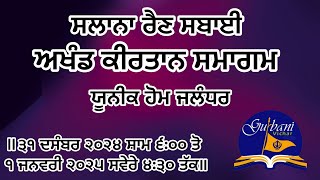 ਸਲਾਨਾ ਰੈਣ ਸਬਾਈ
ਅਖੰਡ ਕੀਰਤਾਨ ਸਮਾਗਮ
ਯੂਨੀਕ ਹੋਮ ਜਲੰਧਰ

॥੩੧ ਦਸੰਬਰ ੨੦੨੪ ਸ਼ਾਮ ੬:੦੦ ਤੋ
੧ ਜਨਵਰੀ ੨੦੨੫ ਸਵੇਰੇ ੪:੩੦ ਤੱਕ॥

Gurbani
Vichar